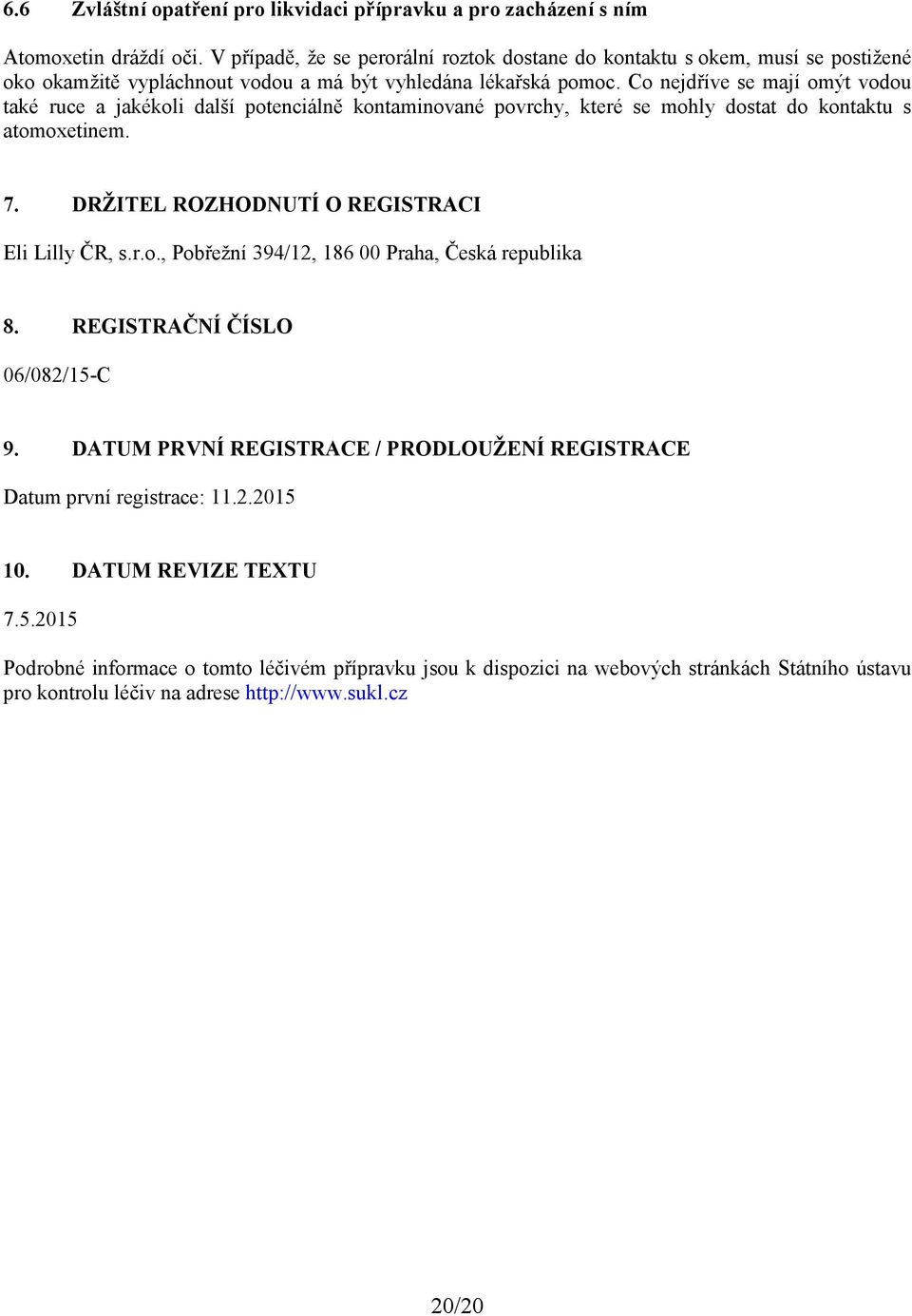 6.6 Zvláštní opatření pro likvidaci přípravku a pro zacházení s ním

Atomoxetin dráždí oči. V případě, že se perorální roztok dostane do kontaktu s okem, musí se postižené oko okamžitě vypláchnout vodou a má být vyhledána lékařská pomoc. Co nejdříve se mají omýt vodou také ruce a jakékoli další potenciálně kontaminované povrchy, které se mohly dostat do kontaktu s atomoxetinem.

7. DRŽITEL ROZHODNUTÍ O REGISTRACI

Eli Lilly ČR, s.r.o., Pobřežní 394/12, 186 00 Praha, Česká republika

8. REGISTRAČNÍ ČÍSLO

06/082/15-C

9. DATUM PRVNÍ REGISTRACE / PRODLOUŽENÍ REGISTRACE

Datum první registrace: 11.2.2015

10. DATUM REVIZE TEXTU

7.5.2015

Podrobné informace o tomto léčivém přípravku jsou k dispozici na webových stránkách Státního ústavu pro kontrolu léčiv na adrese http://www.sukl.cz

20/20